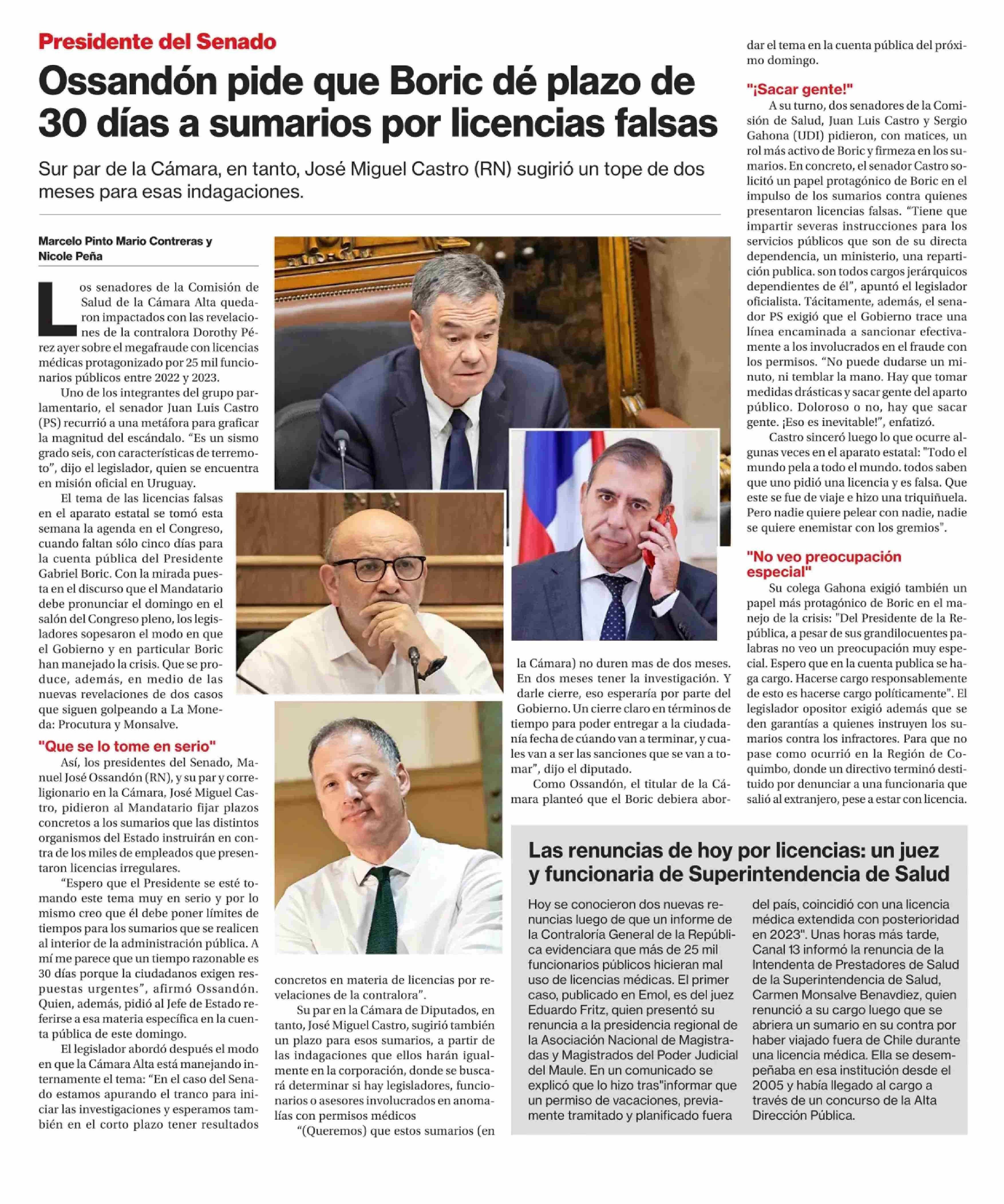 Presidente del Senado

Ossandón pide que Boric dé plazo de 30 días a sumarios por licencias falsas

Sur par de la Cámara, en tanto, José Miguel Castro (RN) sugirió un tope de dos meses para esas indagaciones.

Marcelo Pinto Mario Contreras y Nicole Peña

Los senadores de la Comisión de Salud de la Cámara Alta quedaron impactados con las revelaciones de la contralora Dorothy Pérez ayer sobre el megafraude con licencias médicas protagonizado por 25 mil funcionarios públicos entre 2022 y 2023.

Uno de los integrantes del grupo parlamentario, el senador Juan Luis Castro (PS) recurrió a una metáfora para graficar la magnitud del escándalo. "Es un sismo grado seis, con características de terremoto", dijo el legislador, quien se encuentra en misión oficial en Uruguay.

El tema de las licencias falsas en el aparato estatal se tomó esta semana la agenda en el Congreso, cuando faltan sólo cinco días para la cuenta pública del Presidente Gabriel Boric. Con la mirada puesta en el discurso que el Mandatario debe pronunciar el domingo en el salón del Congreso pleno, los legisladores sopesaron el modo en que el Gobierno y en particular Boric han manejado la crisis. Que se produce, además, en medio de las nuevas revelaciones de dos casos que siguen golpeando a La Moneda: Procutura y Monsalve.

"Que se lo tome en serio"

Así, los presidentes del Senado, Manuel José Ossandón (RN), y su par y correligionario en la Cámara, José Miguel Castro, pidieron al Mandatario fijar plazos concretos a los sumarios que las distintos organismos del Estado instruirán en contra de los miles de empleados que presentaron licencias irregulares.

"Espero que el Presidente se esté tomando este tema muy en serio y por lo mismo creo que él debe poner límites de tiempos para los sumarios que se realicen al interior de la administración pública. A mí me parece que un tiempo razonable es 30 días porque la ciudadanos exigen respuestas urgentes", afirmó Ossandón. Quien, además, pidió al Jefe de Estado referirse a esa materia específica en la cuenta pública de este domingo.

El legislador abordó después el modo en que la Cámara Alta está manejando internamente el tema: "En el caso del Senado estamos apurando el tranco para iniciar las investigaciones y esperamos también en el corto plazo tener resultados concretos en materia de licencias por revelaciones de la contralora".

Su par en la Cámara de Diputados, en tanto, José Miguel Castro, sugirió también un plazo para esos sumarios, a partir de las indagaciones que ellos harán igualmente en la corporación, donde se buscará determinar si hay legisladores, funcionarios o asesores involucrados en anomalías con permisos médicos

"(Queremos) que estos sumarios (en la Cámara) no duren mas de dos meses. En dos meses tener la investigación. Y darle cierre, eso esperaría por parte del Gobierno. Un cierre claro en términos de tiempo para poder entregar a la ciudadanía fecha de cúando van a terminar, y cuales van a ser las sanciones que se van a tomar", dijo el diputado.

Como Ossandón, el titular de la Cámara planteó que el Boric debiera abordar el tema en la cuenta pública del próximo domingo.

"¡Sacar gente!"

A su turno, dos senadores de la Comisión de Salud, Juan Luis Castro y Sergio Gahona (UDI) pidieron, con matices, un rol más activo de Boric y firmeza en los sumarios. En concreto, el senador Castro solicitó un papel protagónico de Boric en el impulso de los sumarios contra quienes presentaron licencias falsas. "Tiene que impartir severas instrucciones para los servicios públicos que son de su directa dependencia, un ministerio, una repartición publica. son todos cargos jerárquicos dependientes de él", apuntó el legislador oficialista. Tácitamente, además, el senador PS exigió que el Gobierno trace una línea encaminada a sancionar efectivamente a los involucrados en el fraude con los permisos. "No puede dudarse un minuto, ni temblar la mano. Hay que tomar medidas drásticas y sacar gente del aparto público. Doloroso o no, hay que sacar gente. ¡Eso es inevitable!", enfatizó.

Castro sinceró luego lo que ocurre algunas veces en el aparato estatal: "Todo el mundo pela a todo el mundo. todos saben que uno pidió una licencia y es falsa. Que este se fue de viaje e hizo una triquiñuela. Pero nadie quiere pelear con nadie, nadie se quiere enemistar con los gremios".

"No veo preocupación especial"

Su colega Gahona exigió también un papel más protagónico de Boric en el manejo de la crisis: "Del Presidente de la República, a pesar de sus grandilocuentes palabras no veo un preocupación muy especial. Espero que en la cuenta publica se haga cargo. Hacerse cargo responsablemente de esto es hacerse cargo políticamente". El legislador opositor exigió además que se den garantías a quienes instruyen los sumarios contra los infractores. Para que no pase como ocurrió en la Región de Coquimbo, donde un directivo terminó destituido por denunciar a una funcionaria que salió al extranjero, pese a estar con licencia.

Las renuncias de hoy por licencias: un juez y funcionaria de Superintendencia de Salud

Hoy se conocieron dos nuevas renuncias luego de que un informe de la Contraloría General de la República evidenciara que más de 25 mil funcionarios públicos hicieran mal uso de licencias médicas. El primer caso, publicado en Emol, es del juez Eduardo Fritz, quien presentó su renuncia a la presidencia regional de la Asociación Nacional de Magistradas y Magistrados del Poder Judicial del Maule. En un comunicado se explicó que lo hizo tras"informar que un permiso de vacaciones, previamente tramitado y planificado fuera del país, coincidió con una licencia médica extendida con posterioridad en 2023". Unas horas más tarde, Canal 13 informó la renuncia de la Intendenta de Prestadores de Salud de la Superintendencia de Salud, Carmen Monsalve Benavdiez, quien renunció a su cargo luego que se abriera un sumario en su contra por haber viajado fuera de Chile durante una licencia médica. Ella se desempeñaba en esa institución desde el 2005 y había llegado al cargo a través de un concurso de la Alta Dirección Pública.